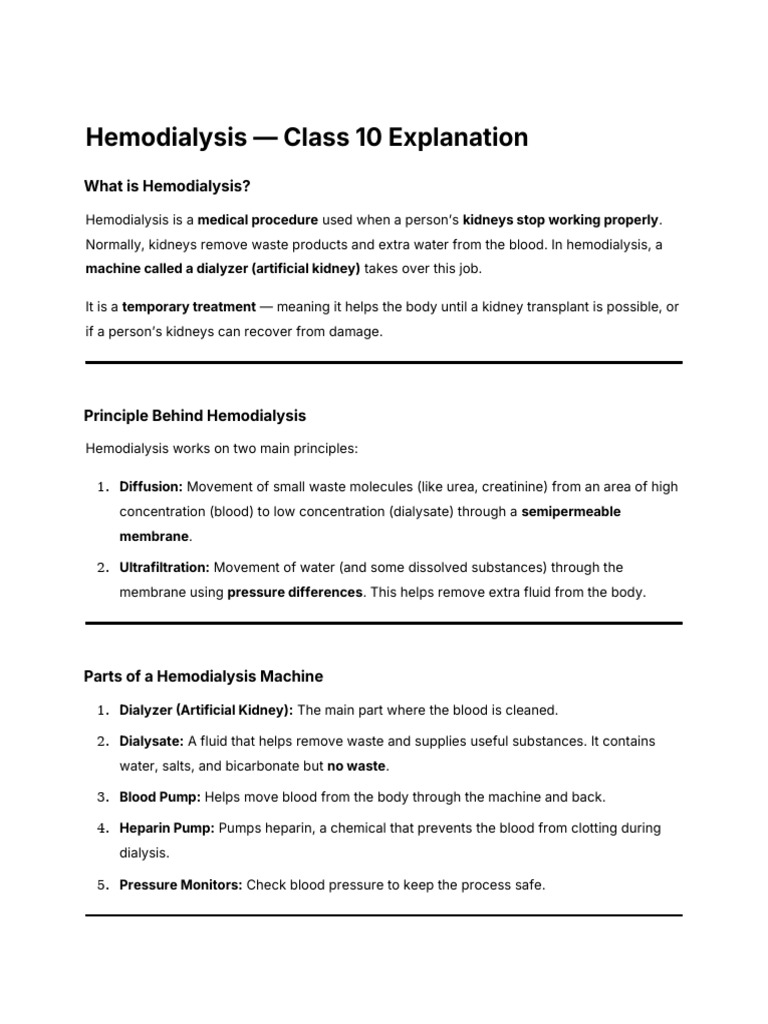 Hemodialysis — Class 10 Explanation

What is Hemodialysis?

Hemodialysis is a medical procedure used when a person's kidneys stop working properly. Normally, kidneys remove waste products and extra water from the blood. In hemodialysis, a machine called a dialyzer (artificial kidney) takes over this job.

It is a temporary treatment — meaning it helps the body until a kidney transplant is possible, or if a person's kidneys can recover from damage.

Principle Behind Hemodialysis

Hemodialysis works on two main principles:

1. Diffusion: Movement of small waste molecules (like urea, creatinine) from an area of high concentration (blood) to low concentration (dialysate) through a semipermeable membrane.
2. Ultrafiltration: Movement of water (and some dissolved substances) through the membrane using pressure differences. This helps remove extra fluid from the body.

Parts of a Hemodialysis Machine

1. Dialyzer (Artificial Kidney): The main part where the blood is cleaned.
2. Dialysate: A fluid that helps remove waste and supplies useful substances. It contains water, salts, and bicarbonate but no waste.
3. Blood Pump: Helps move blood from the body through the machine and back.
4. Heparin Pump: Pumps heparin, a chemical that prevents the blood from clotting during dialysis.
5. Pressure Monitors: Check blood pressure to keep the process safe.